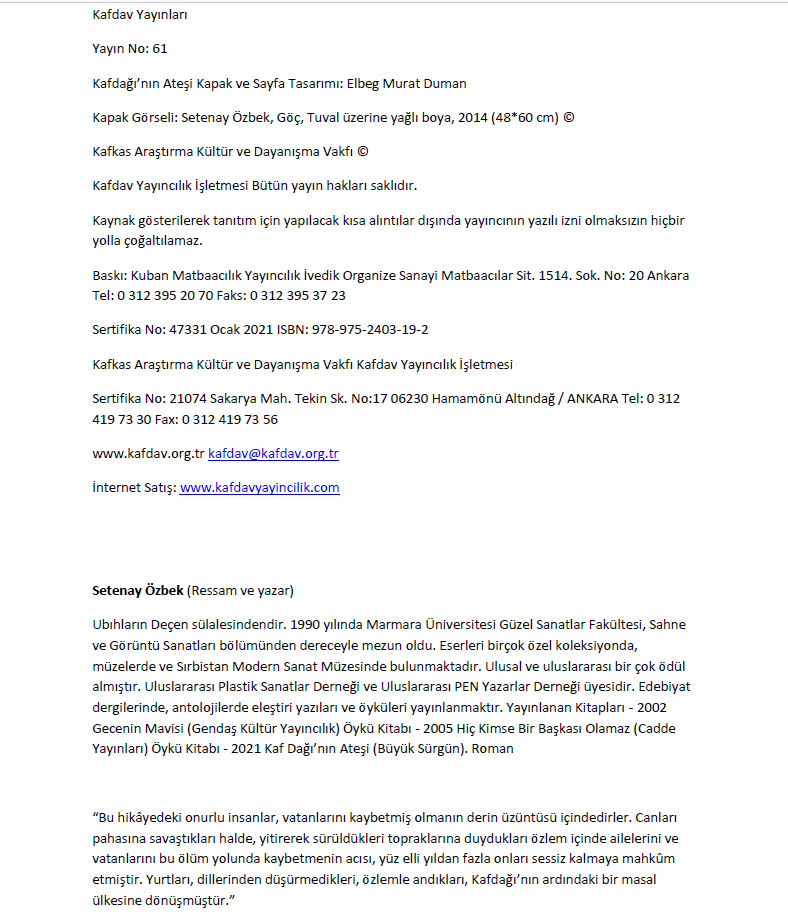 Kafdav Yayınları

Yayın No: 61

Kafdağı'nın Ateşi Kapak ve Sayfa Tasarımı: Elbeg Murat Duman

Kapak Görseli: Setenay Özbek, Göç, Tuval üzerine yağlı boya, 2014 (48*60 cm) ©

Kafkas Araştırma Kültür ve Dayanışma Vakfı ©

Kafdav Yayıncılık İşletmesi Bütün yayın hakları saklıdır.

Kaynak gösterilerek tanıtım için yapılacak kısa alıntılar dışında yayıncının yazılı izni olmaksızın hiçbir yolla çoğaltılamaz.

Baskı: Kuban Matbaacılık Yayıncılık İvedik Organize Sanayi Matbaacılar Sit. 1514. Sok. No: 20 Ankara Tel: 0 312 395 20 70 Faks: 0 312 395 37 23

Sertifika No: 47331 Ocak 2021 ISBN: 978-975-2403-19-2

Kafkas Araştırma Kültür ve Dayanışma Vakfı Kafdav Yayıncılık İşletmesi

Sertifika No: 21074 Sakarya Mah. Tekin Sk. No:17 06230 Hamamönü Altındağ / ANKARA Tel: 0 312 419 73 30 Fax: 0 312 419 73 56

www.kafdav.org.tr kafdav@kafdav.org.tr

İnternet Satış: www.kafdavyayincilik.com

Setenay Özbek (Ressam ve yazar)

Ubıhların Deçen sülalesindendir. 1990 yılında Marmara Üniversitesi Güzel Sanatlar Fakültesi, Sahne ve Görüntü Sanatları bölümünden dereceyle mezun oldu. Eserleri birçok özel koleksiyonda, müzelerde ve Sırbistan Modern Sanat Müzesinde bulunmaktadır. Ulusal ve uluslararası bir çok ödül almıştır. Uluslararası Plastik Sanatlar Derneği ve Uluslararası PEN Yazarlar Derneği üyesidir. Edebiyat dergilerinde, antolojilerde eleştiri yazıları ve öyküleri yayınlanmaktır. Yayınlanan Kitapları - 2002 Gecenin Mavisi (Gendaş Kültür Yayıncılık) Öykü Kitabı - 2005 Hiç Kimse Bir Başkası Olamaz (Cadde Yayınları) Öykü Kitabı - 2021 Kaf Dağı'nın Ateşi (Büyük Sürgün). Roman

"Bu hikâyedeki onurlu insanlar, vatanlarını kaybetmiş olmanın derin üzüntüsü içindedirler. Canları pahasına savaştıkları halde, yitirerek sürüldükleri topraklarına duydukları özlem içinde ailelerini ve vatanlarını bu ölüm yolunda kaybetmenin acısı, yüz elli yıldan fazla onları sessiz kalmaya mahkûm etmiştir. Yurtları, dillerinden düşürmedikleri, özlemle andıkları, Kafdağı'nın ardındaki bir masal ülkesine dönüşmüştür."